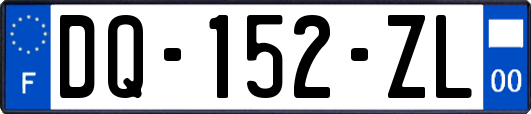 F
DQ-152-ZL
00